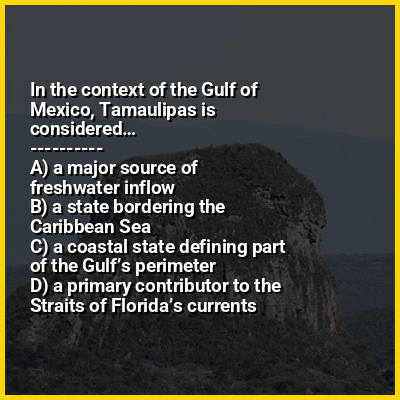 In the context of the Gulf of Mexico, Tamaulipas is considered...

----------

A) a major source of freshwater inflow
B) a state bordering the Caribbean Sea
C) a coastal state defining part of the Gulf's perimeter
D) a primary contributor to the Straits of Florida's currents